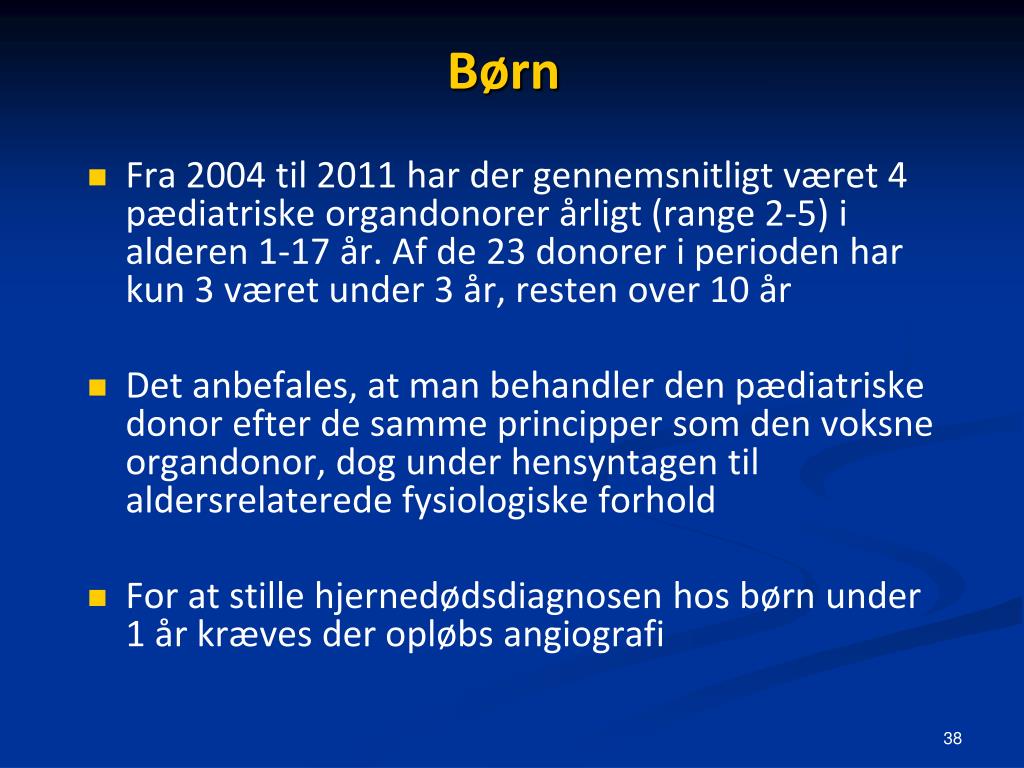 Børn

Fra 2004 til 2011 har der gennemsnitligt været 4 pædiatriske organdonorer årligt (range 2-5) i alderen 1-17 år. Af de 23 donorer i perioden har kun 3 været under 3 år, resten over 10 år

Det anbefales, at man behandler den pædiatriske donor efter de samme principper som den voksne organdonor, dog under hensyntagen til aldersrelaterede fysiologiske forhold

For at stille hjernedødsdiagnosen hos børn under 1 år kræves der opløbs angiografi

38